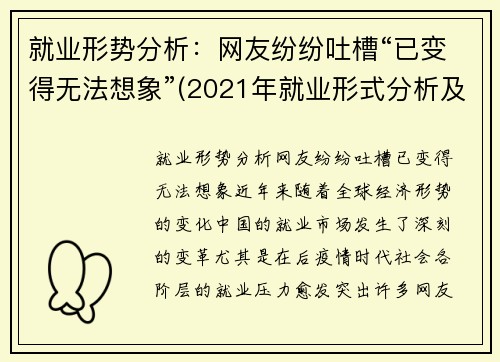 就业形势分析：网友纷纷吐槽“已变得无法想象”(2021年就业形式分析及

就业形势分析网友纷纷吐槽已变得无法想象近年来随着全球经济形势的变化中国的就业市场发生了深刻的变革尤其是在后疫情时代社会各阶层的就业压力愈发突出许多网友